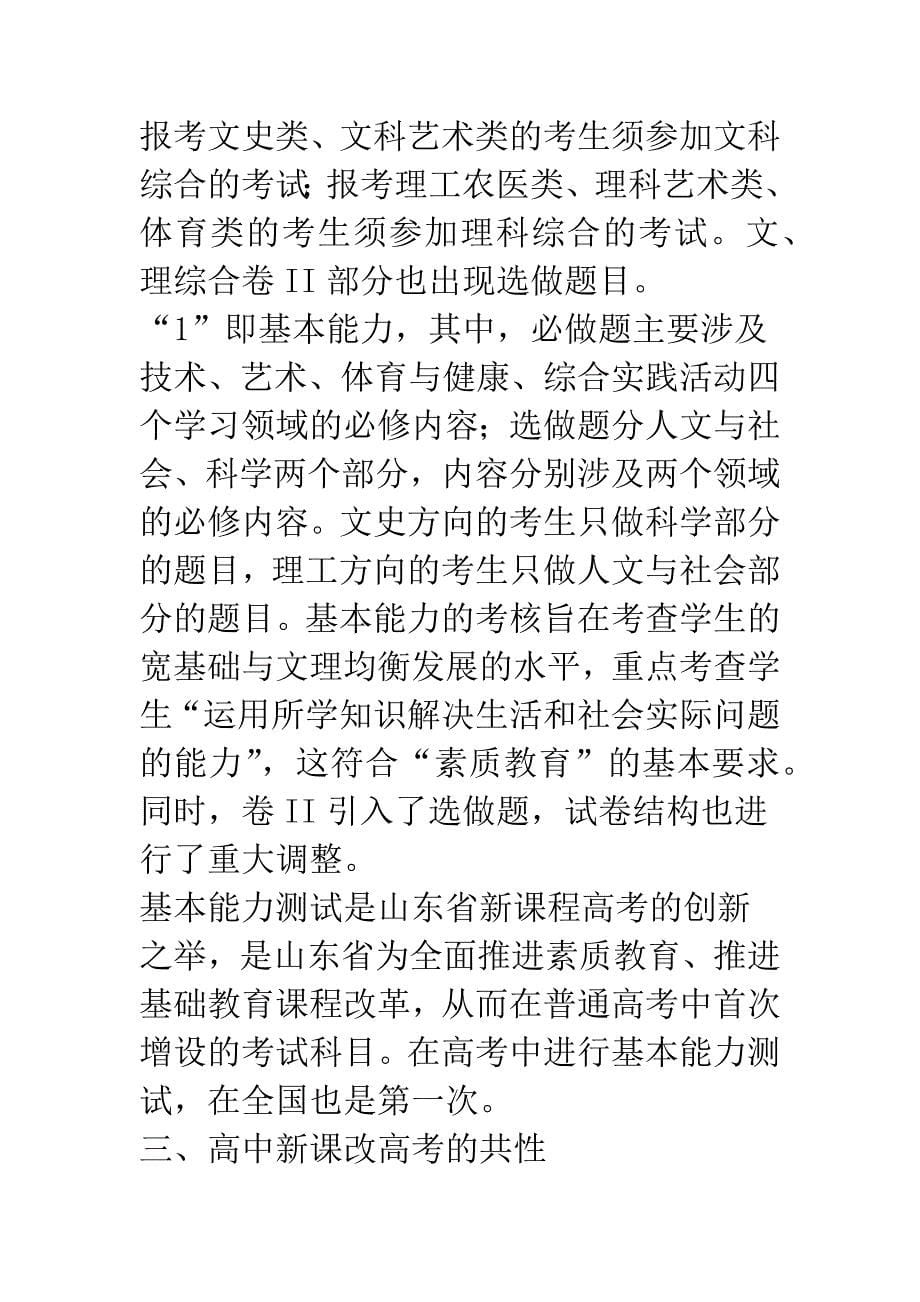 报考文史类、文科艺术类的考生须参加文科综合的考试;报考理工农医类、理科艺术类、体育类的考生须参加理科综合的考试。文、理综合卷 II 部分也出现选做题目。

“1”即基本能力，其中，必做题主要涉及技术、艺术、体育与健康、综合实践活动四个学习领域的必修内容；选做题分人文与社会、科学两个部分，内容分别涉及两个领域的必修内容。文史方向的考生只做科学部分的题目，理工方向的考生只做人文与社会部分的题目。基本能力的考核旨在考查学生的宽基础与文理均衡发展的水平，重点考查学生“运用所学知识解决生活和社会实际问题的能力”，这符合“素质教育”的基本要求。同时，卷 II 引入了选做题，试卷结构也进行了重大调整。

基本能力测试是山东省新课程高考的创新之举，是山东省为全面推进素质教育、推进基础教育课程改革，从而在普通高考中首次增设的考试科目。在高考中进行基本能力测试，在全国也是第一次。

三、高中新课改高考的共性